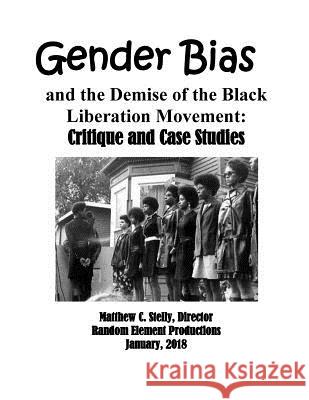 Gender Bias

and the Demise of the Black Liberation Movement:

Critique and Case Studies

Matthew C. Stelly, Director
Random Element Productions
January, 2018

Kraina Książek